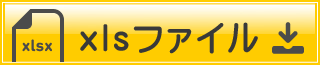 xlsx

xlsファイル